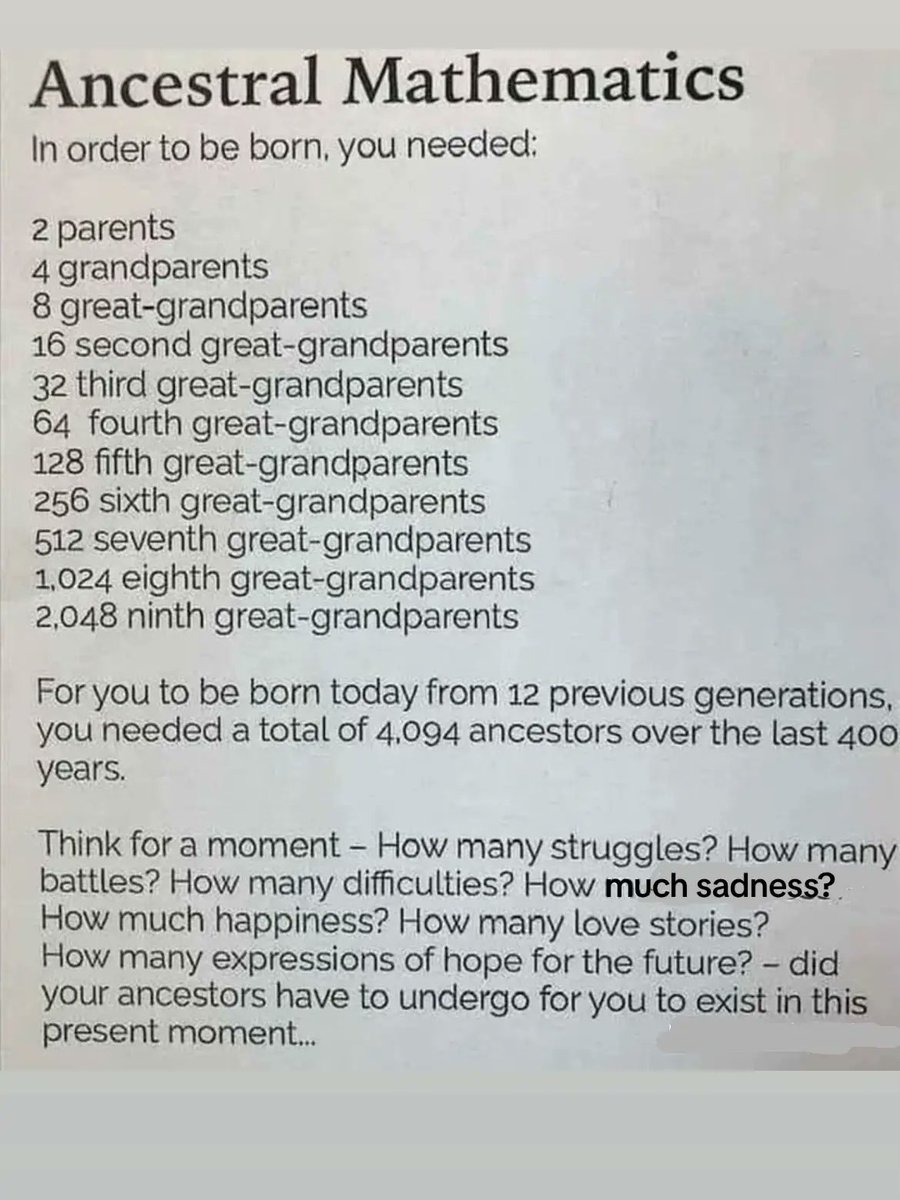 Ancestral Mathematics

In order to be born, you needed:

2 parents
4 grandparents
8 great-grandparents
16 second great-grandparents
32 third great-grandparents
64 fourth great-grandparents
128 fifth great-grandparents
256 sixth great-grandparents
512 seventh great-grandparents
1,024 eighth great-grandparents
2,048 ninth great-grandparents

For you to be born today from 12 previous generations, you needed a total of 4,094 ancestors over the last 400 years.

Think for a moment – How many struggles? How many battles? How many difficulties? How much sadness? How much happiness? How many love stories? How many expressions of hope for the future? – did your ancestors have to undergo for you to exist in this present moment...